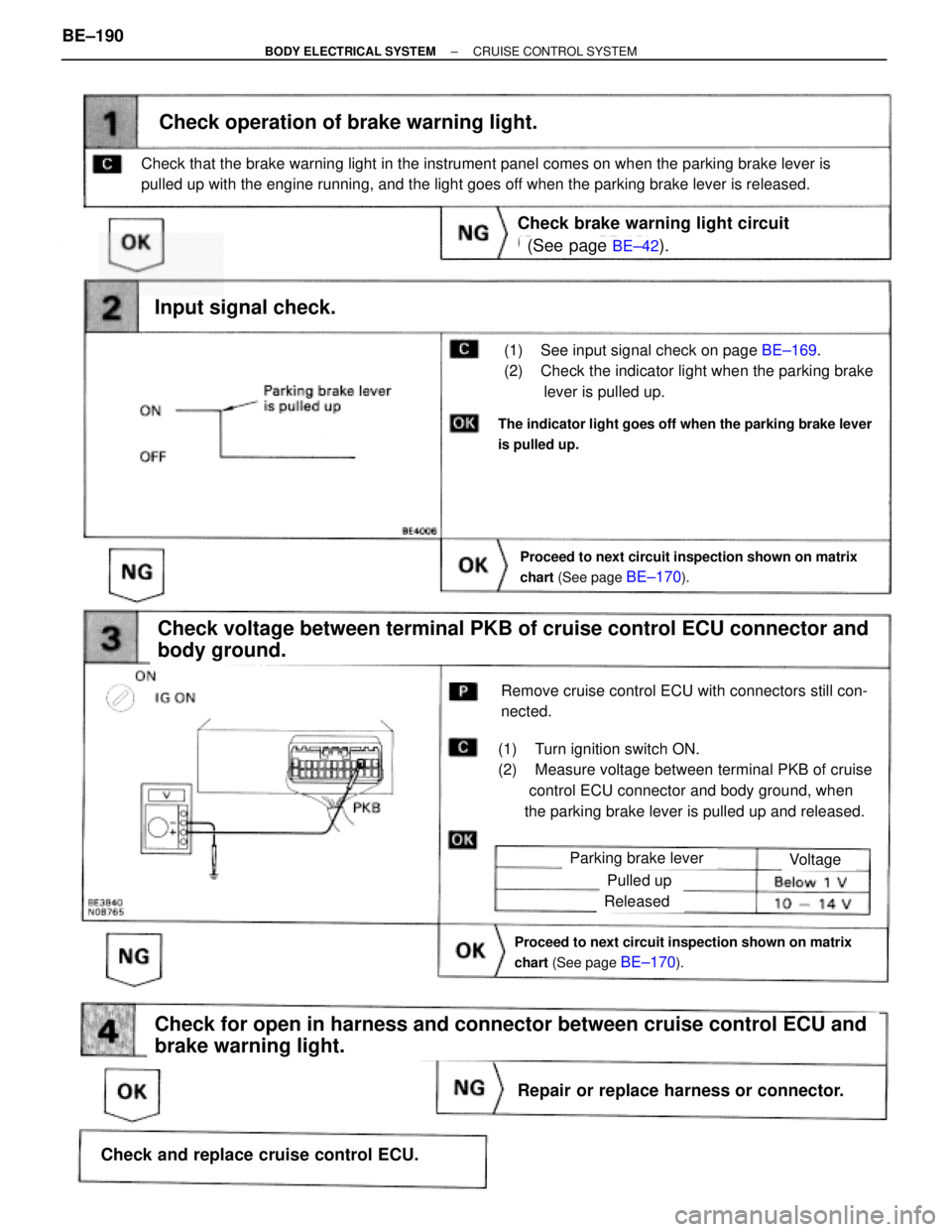 BE–190

BODY ELECTRICAL SYSTEM – CRUISE CONTROL SYSTEM

1 Check operation of brake warning light.

C Check that the brake warning light in the instrument panel comes on when the parking brake lever is pulled up with the engine running, and the light goes off when the parking brake lever is released.

OK

NG Check brake warning light circuit (See page BE–42).

2 Input signal check.

ON
OFF
Parking brake lever is pulled up

BE4006

C (1) See input signal check on page BE–169.
(2) Check the indicator light when the parking brake lever is pulled up.

OK The indicator light goes off when the parking brake lever is pulled up.

NG

OK Proceed to next circuit inspection shown on matrix chart (See page BE–170).

3 Check voltage between terminal PKB of cruise control ECU connector and body ground.

ON
IG ON
V
PKB
BE3840
N08765

P Remove cruise control ECU with connectors still connected.

C (1) Turn ignition switch ON.
(2) Measure voltage between terminal PKB of cruise control ECU connector and body ground, when the parking brake lever is pulled up and released.

OK

| Parking brake lever | Voltage |
|---|---|
| Pulled up | Below 1 V |
| Released | 10 – 14 V |

NG

OK Proceed to next circuit inspection shown on matrix chart (See page BE–170).

4 Check for open in harness and connector between cruise control ECU and brake warning light.

OK

NG Repair or replace harness or connector.

Check and replace cruise control ECU.

carmanualsonline.info